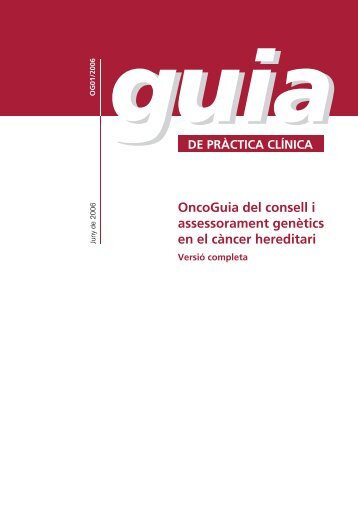 OG01/2006

guia

DE PRÀCTICA CLÍNICA

Juny de 2006

OncoGuia del consell i assessorament genètics en el càncer hereditari

Versió completa